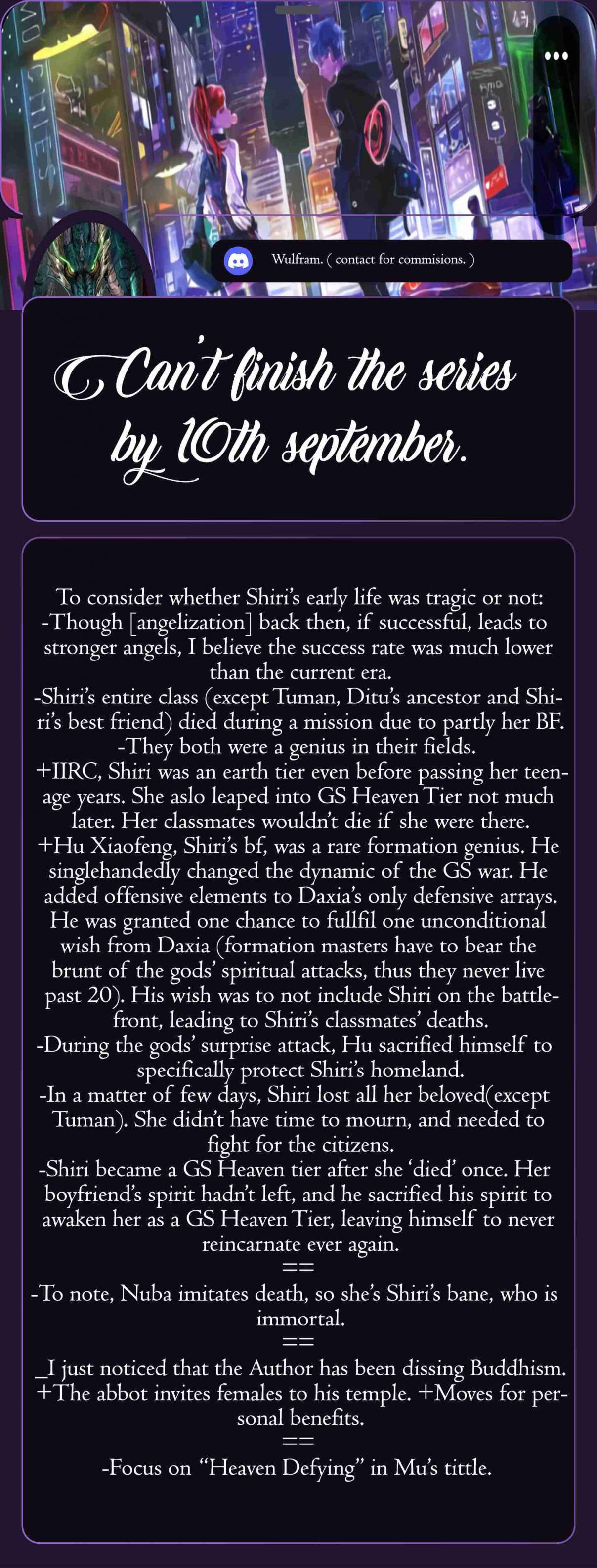 Wulfram. ( contact for commisions. )

Can't finish the series by 10th september.

To consider whether Shiri's early life was tragic or not:
-Though [angelization] back then, if successful, leads to stronger angels, I believe the success rate was much lower than the current era.
-Shiri's entire class (except Tuman, Ditu's ancestor and Shiri's best friend) died during a mission due to partly her BF.
-They both were a genius in their fields.
+IIRC, Shiri was an earth tier even before passing her teenage years. She aslo leaped into GS Heaven Tier not much later. Her classmates wouldn't die if she were there.
+Hu Xiaofeng, Shiri's bf, was a rare formation genius. He singlehandedly changed the dynamic of the GS war. He added offensive elements to Daxia's only defensive arrays. He was granted one chance to fullfil one unconditional wish from Daxia (formation masters have to bear the brunt of the gods' spiritual attacks, thus they never live past 20). His wish was to not include Shiri on the battlefront, leading to Shiri's classmates' deaths.
-During the gods' surprise attack, Hu sacrified himself to specifically protect Shiri's homeland.
-In a matter of few days, Shiri lost all her beloved(except Tuman). She didn't have time to mourn, and needed to fight for the citizens.
-Shiri became a GS Heaven tier after she 'died' once. Her boyfriend's spirit hadn't left, and he sacrified his spirit to awaken her as a GS Heaven Tier, leaving himself to never reincarnate ever again.
==
-To note, Nuba imitates death, so she's Shiri's bane, who is immortal.
==
_I just noticed that the Author has been dissing Buddhism.
+The abbot invites females to his temple. +Moves for personal benefits.
==
-Focus on "Heaven Defying" in Mu's tittle.